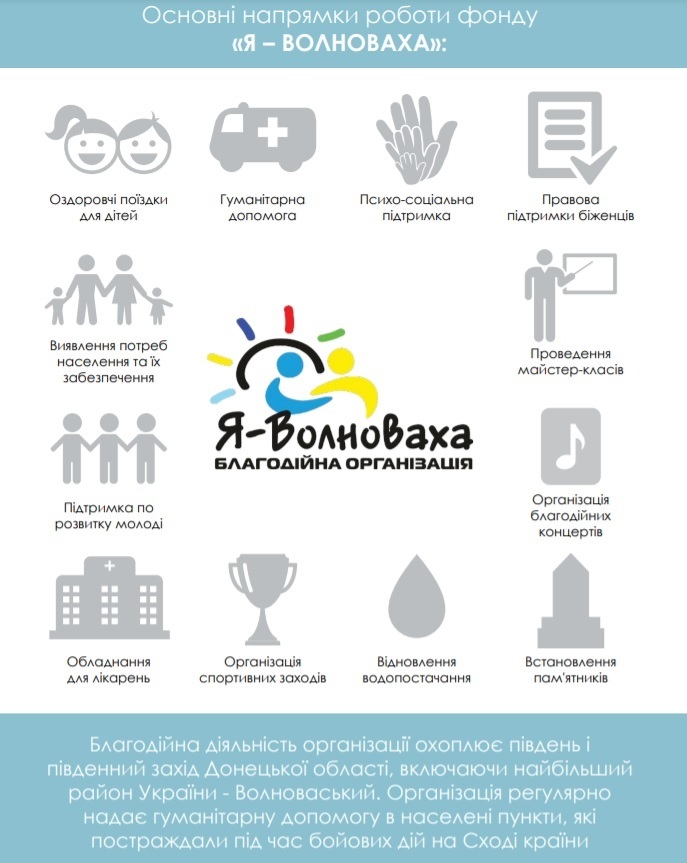 Основні напрямки роботи фонду
«Я – ВОЛНОВАХА»:

Оздоровчі поїздки для дітей

Гуманітарна допомога

Психо-соціальна підтримка

Правова підтримки біженців

Виявлення потреб населення та їх забезпечення

Я-Волноваха
БЛАГОДІЙНА ОРГАНІЗАЦІЯ

Проведення майстер-класів

Підтримка по розвитку молоді

Організація благодійних концертів

Обладнання для лікарень

Організація спортивних заходів

Відновлення водопостачання

Встановлення пам'ятників

Благодійна діяльність організації охоплює південь і південний захід Донецької області, включаючи найбільший район України - Волноваський. Організація регулярно надає гуманітарну допомогу в населені пункти, які постраждали під час бойових дій на Сході країни